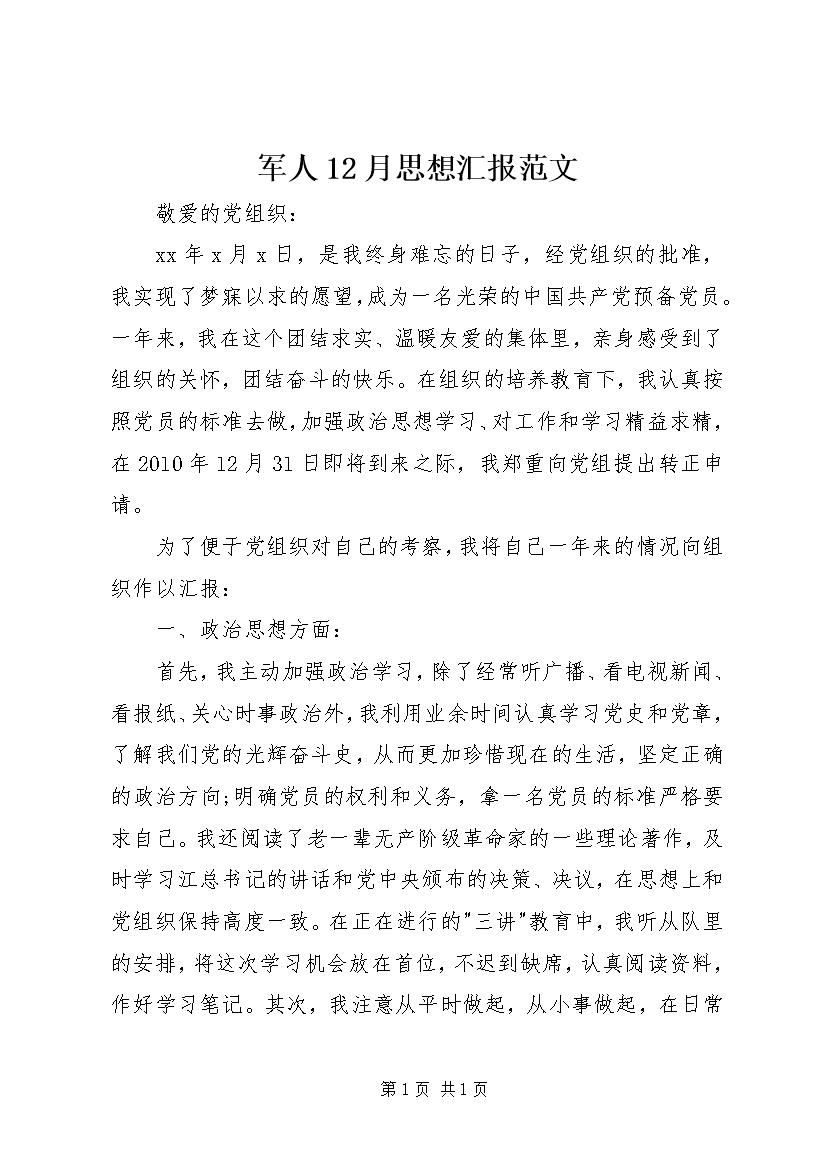 军人12月思想汇报范文

敬爱的党组织：

xx年x月x日，是我终身难忘的日子，经党组织的批准，我实现了梦寐以求的愿望，成为一名光荣的中国共产党预备党员。一年来，我在这个团结求实、温暖友爱的集体里，亲身感受到了组织的关怀，团结奋斗的快乐。在组织的培养教育下，我认真按照党员的标准去做，加强政治思想学习、对工作和学习精益求精，在2010年12月31日即将到来之际，我郑重向党组提出转正申请。

为了便于党组织对自己的考察，我将自己一年来的情况向组织作以汇报：

一、政治思想方面：

首先，我主动加强政治学习，除了经常听广播、看电视新闻、看报纸、关心时事政治外，我利用业余时间认真学习党史和党章，了解我们党的光辉奋斗史，从而更加珍惜现在的生活，坚定正确的政治方向；明确党员的权利和义务，拿一名党员的标准严格要求自己。我还阅读了老一辈无产阶级革命家的一些理论著作，及时学习江总书记的讲话和党中央颁布的决策、决议，在思想上和党组织保持高度一致。在正在进行的"三讲"教育中，我听从队里的安排，将这次学习机会放在首位，不迟到缺席，认真阅读资料，作好学习笔记。其次，我注意从平时做起，从小事做起，在日常

第1页 共1页